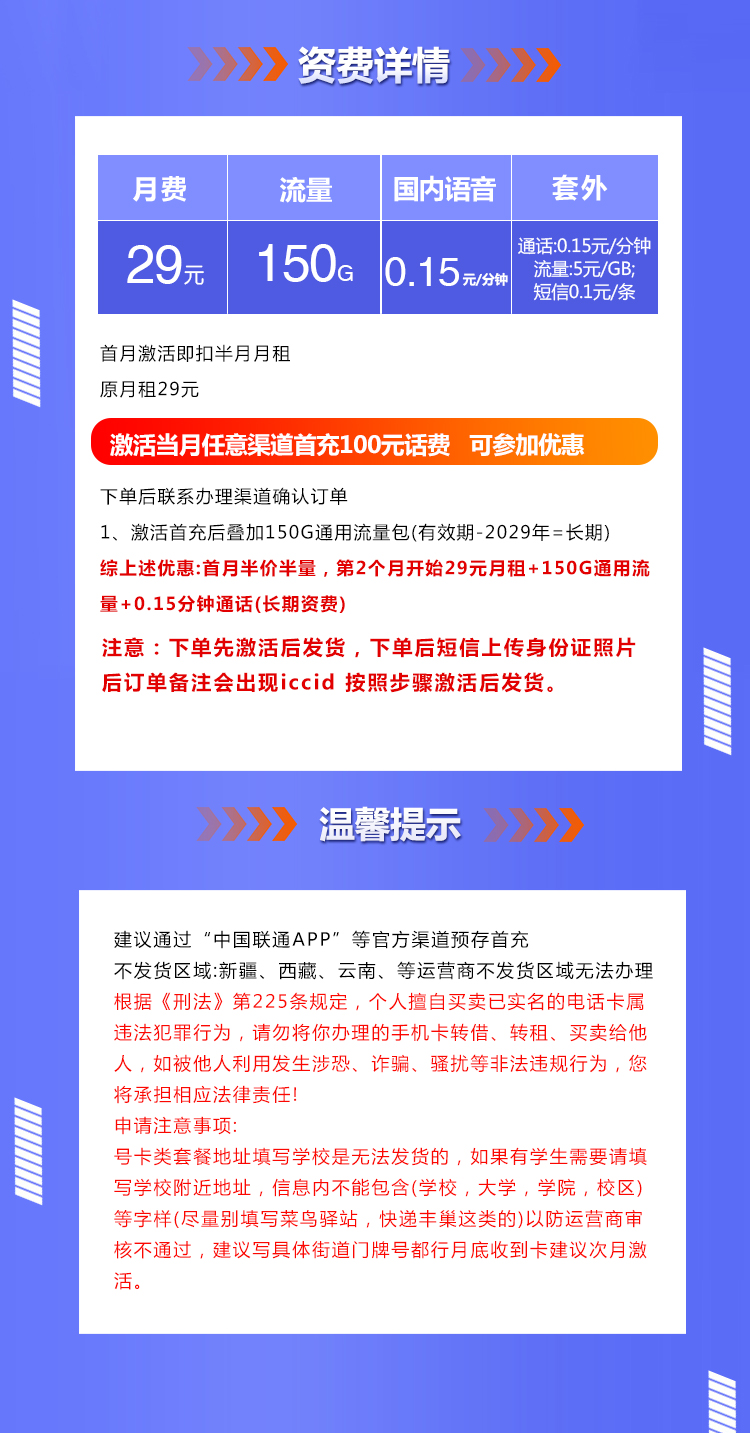 资费详情

| 月费 | 流量 | 国内语音 | 套外 |
|---|---|---|---|
| 29元 | 150G | 0.15元/分钟 | 通话:0.15元/分钟 流量:5元/GB; 短信0.1元/条 |

首月激活即扣半月月租

原月租29元

激活当月任意渠道首充100元话费 可参加优惠

下单后联系办理渠道确认订单

1、激活首充后叠加150G通用流量包(有效期-2029年=长期)

综上述优惠:首月半价半量，第2个月开始29元月租+150G通用流量+0.15分钟通话(长期资费)

注意：下单先激活后发货，下单后短信上传身份证照片后订单备注会出现iccid 按照步骤激活后发货。

温馨提示

建议通过“中国联通APP”等官方渠道预存首充

不发货区域:新疆、西藏、云南、等运营商不发货区域无法办理

根据《刑法》第225条规定，个人擅自买卖已实名的电话卡属违法犯罪行为，请勿将你办理的手机卡转借、转租、买卖给他人，如被他人利用发生涉恐、诈骗、骚扰等非法违规行为，您将承担相应法律责任!

申请注意事项:

号卡类套餐地址填写学校是无法发货的，如果有学生需要请填写学校附近地址，信息内不能包含(学校，大学，学院，校区)等字样(尽量别填写菜鸟驿站，快递丰巢这类的)以防运营商审核不通过，建议写具体街道门牌号都行月底收到卡建议次月激活。